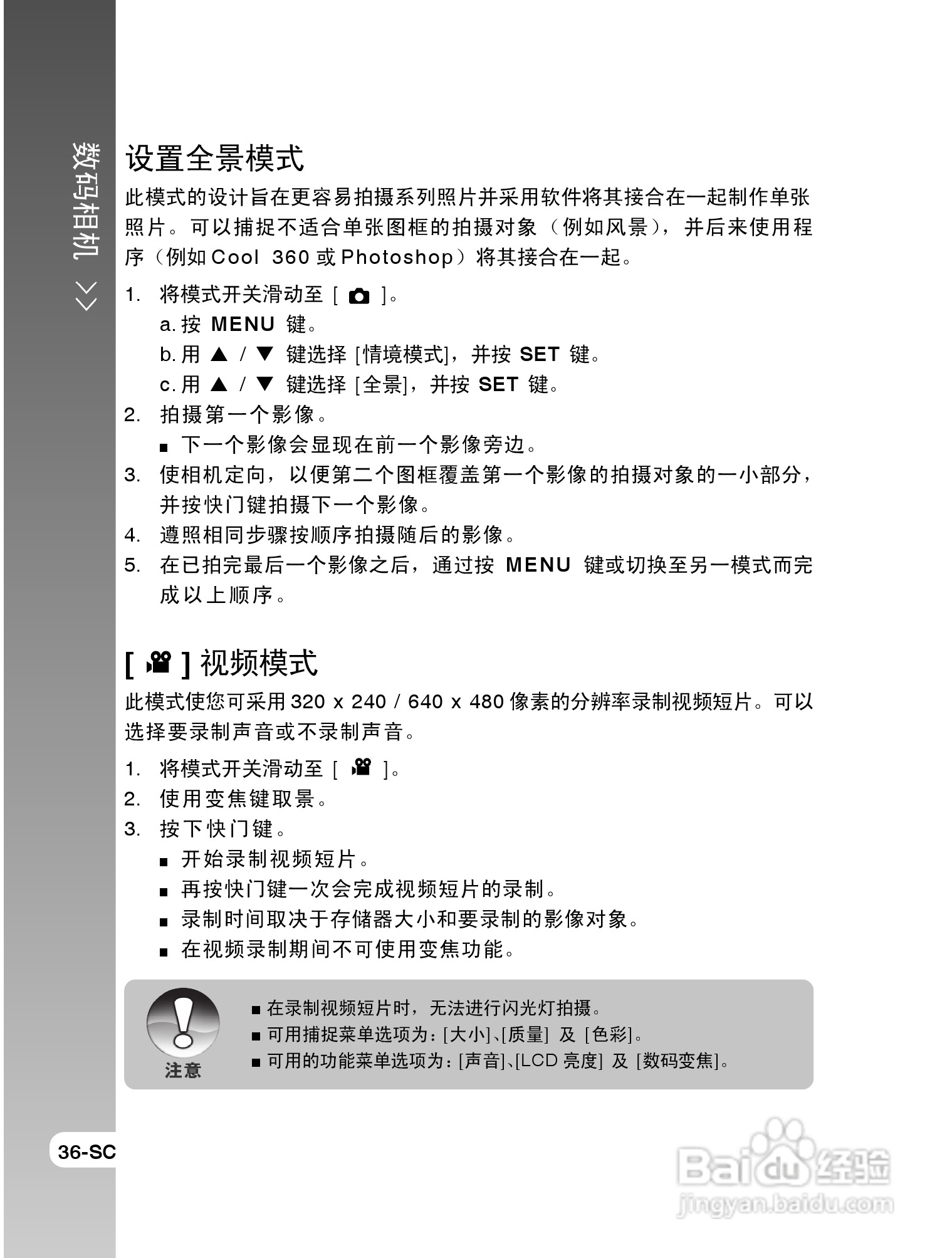 数码相机 >>

设置全景模式

此模式的设计旨在更容易拍摄系列照片并采用软件将其接合在一起制作单张照片。可以捕捉不适合单张图框的拍摄对象（例如风景），并后来使用程序（例如 Cool 360 或 Photoshop）将其接合在一起。

1. 将模式开关滑动至 [ ]。
a. 按 MENU 键。
b. 用 ▲ / ▼ 键选择 [情境模式]，并按 SET 键。
c. 用 ▲ / ▼ 键选择 [全景]，并按 SET 键。
2. 拍摄第一个影像。
■ 下一个影像会显现在前一个影像旁边。
3. 使相机定向，以便第二个图框覆盖第一个影像的拍摄对象的一小部分，并按快门键拍摄下一个影像。
4. 遵照相同步骤按顺序拍摄随后的影像。
5. 在已拍完最后一个影像之后，通过按 MENU 键或切换至另一模式而完成以上顺序。

[ ] 视频模式

此模式使您可采用 320 x 240 / 640 x 480 像素的分辨率录制视频短片。可以选择要录制声音或不录制声音。

1. 将模式开关滑动至 [ ]。
2. 使用变焦键取景。
3. 按下快门键。
■ 开始录制视频短片。
■ 再按快门键一次会完成视频短片的录制。
■ 录制时间取决于存储器大小和要录制的影像对象。
■ 在视频录制期间不可使用变焦功能。

注意
■ 在录制视频短片时，无法进行闪光灯拍摄。
■ 可用捕捉菜单选项为：[大小]、[质量] 及 [色彩]。
■ 可用的功能菜单选项为：[声音]、[LCD 亮度] 及 [数码变焦]。

36-SC

Baidu经验
jingyan.baidu.com